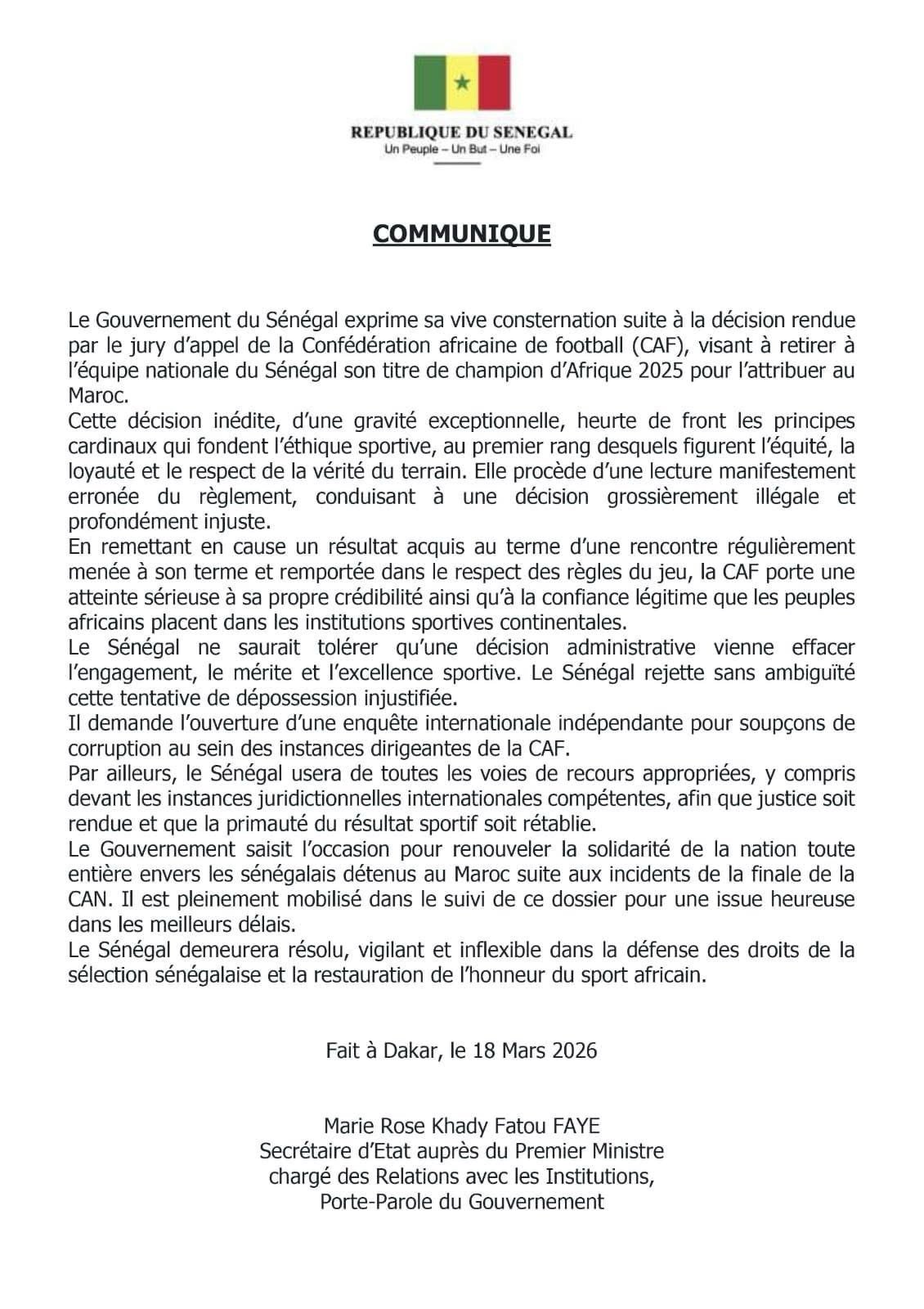 REPUBLIQUE DU SENEGAL
Un Peuple – Un But – Une Foi

COMMUNIQUE

Le Gouvernement du Sénégal exprime sa vive consternation suite à la décision rendue par le jury d'appel de la Confédération africaine de football (CAF), visant à retirer à l'équipe nationale du Sénégal son titre de champion d'Afrique 2025 pour l'attribuer au Maroc.
Cette décision inédite, d'une gravité exceptionnelle, heurte de front les principes cardinaux qui fondent l'éthique sportive, au premier rang desquels figurent l'équité, la loyauté et le respect de la vérité du terrain. Elle procède d'une lecture manifestement erronée du règlement, conduisant à une décision grossièrement illégale et profondément injuste.
En remettant en cause un résultat acquis au terme d'une rencontre régulièrement menée à son terme et remportée dans le respect des règles du jeu, la CAF porte une atteinte sérieuse à sa propre crédibilité ainsi qu'à la confiance légitime que les peuples africains placent dans les institutions sportives continentales.
Le Sénégal ne saurait tolérer qu'une décision administrative vienne effacer l'engagement, le mérite et l'excellence sportive. Le Sénégal rejette sans ambiguïté cette tentative de dépossession injustifiée.
Il demande l'ouverture d'une enquête internationale indépendante pour soupçons de corruption au sein des instances dirigeantes de la CAF.
Par ailleurs, le Sénégal usera de toutes les voies de recours appropriées, y compris devant les instances juridictionnelles internationales compétentes, afin que justice soit rendue et que la primauté du résultat sportif soit rétablie.
Le Gouvernement saisit l'occasion pour renouveler la solidarité de la nation toute entière envers les sénégalais détenus au Maroc suite aux incidents de la finale de la CAN. Il est pleinement mobilisé dans le suivi de ce dossier pour une issue heureuse dans les meilleurs délais.
Le Sénégal demeurera résolu, vigilant et inflexible dans la défense des droits de la sélection sénégalaise et la restauration de l'honneur du sport africain.

Fait à Dakar, le 18 Mars 2026

Marie Rose Khady Fatou FAYE
Secrétaire d'Etat auprès du Premier Ministre
chargé des Relations avec les Institutions,
Porte-Parole du Gouvernement